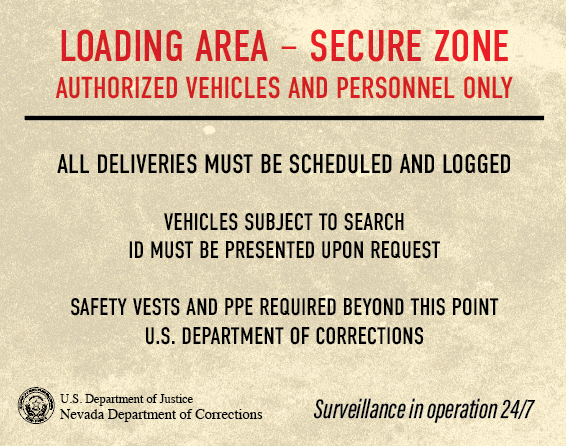 LOADING AREA – SECURE ZONE
AUTHORIZED VEHICLES AND PERSONNEL ONLY

ALL DELIVERIES MUST BE SCHEDULED AND LOGGED

VEHICLES SUBJECT TO SEARCH
ID MUST BE PRESENTED UPON REQUEST

SAFETY VESTS AND PPE REQUIRED BEYOND THIS POINT
U.S. DEPARTMENT OF CORRECTIONS

U.S. Department of Justice
Nevada Department of Corrections

Surveillance in operation 24/7